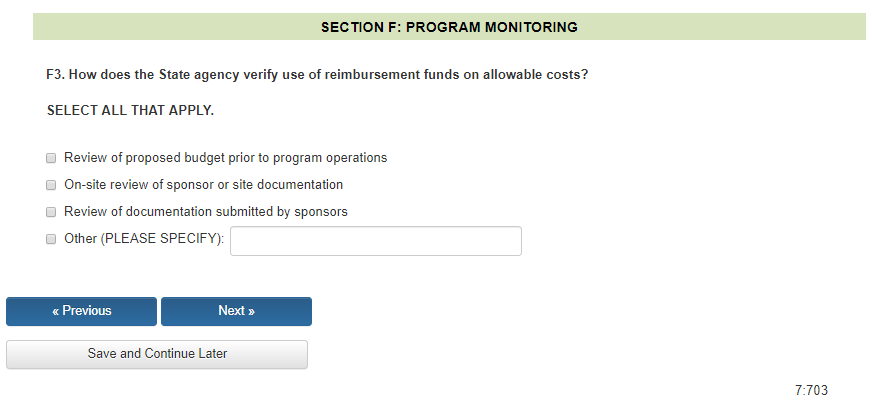 SECTION F: PROGRAM MONITORING

F3. How does the State agency verify use of reimbursement funds on allowable costs?

SELECT ALL THAT APPLY.

Review of proposed budget prior to program operations

On-site review of sponsor or site documentation

Review of documentation submitted by sponsors

Other (PLEASE SPECIFY):

« Previous

Next »

Save and Continue Later

7:703